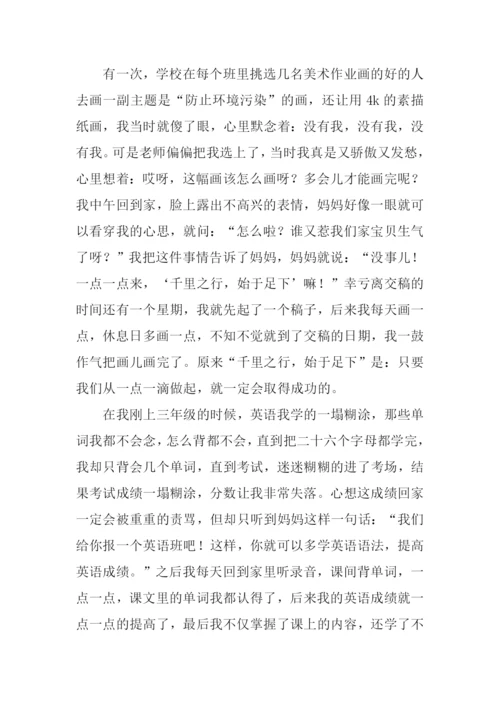 有一次，学校在每个班里挑选几名美术作业画的好的人去画一副主题是“防止环境污染”的画，还让用 4k 的素描纸画，我当时就傻了眼，心里默念着：没有我，没有我，没有我。可是老师偏偏把我选上了，当时我真是又骄傲又发愁，心里想着：哎呀，这幅画该怎么画呀？多会儿才能画完呢？我中午回到家，脸上露出不高兴的表情，妈妈好像一眼就可以看穿我的心思，就问：“怎么啦？谁又惹我们家宝贝生气了呀？”我把这件事情告诉了妈妈，妈妈就说：“没事儿！一点一点来，‘千里之行，始于足下’嘛！”幸亏离交稿的时间还有一个星期，我就先起了一个稿子，后来我每天画一点，休息日多画一点，不知不觉就到了交稿的日期，我一鼓作气把画儿画完了。原来“千里之行，始于足下”是：只要我们从一点一滴做起，就一定会取得成功的。

在我刚上三年级的时候，英语我学的一塌糊涂，那些单词我都不会念，怎么背都不会，直到把二十六个字母都学完，我却只背会几个单词，直到考试，迷迷糊糊的进了考场，结果考试成绩一塌糊涂，分数让我非常失落。心想这成绩回家一定会被重重的责骂，但却只听到妈妈这样一句话：“我们给你报一个英语班吧！这样，你就可以多学英语语法，提高英语成绩。”之后我每天回到家里听录音，课间背单词，一点一点，课文里的单词我都认得了，后来我的英语成绩就一点一点的提高了，最后我不仅掌握了课上的内容，还学了不